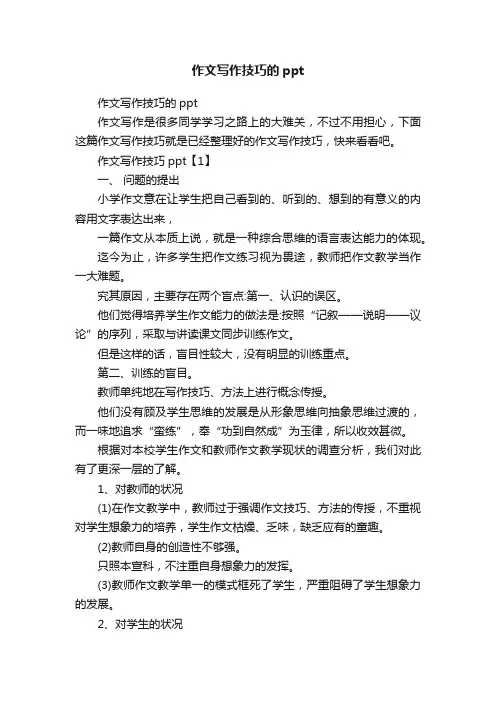 作文写作技巧的 ppt

作文写作技巧的 ppt

作文写作是很多同学学习之路上的大难关，不过不用担心，下面这篇作文写作技巧就是已经整理好的作文写作技巧，快来看看吧。

作文写作技巧 ppt【1】

一、 问题的提出

小学作文意在让学生把自己看到的、听到的、想到的有意义的内容用文字表达出来，

一篇作文从本质上说，就是一种综合思维的语言表达能力的体现。

迄今为止，许多学生把作文练习视为畏途，教师把作文教学当作一大难题。

究其原因，主要存在两个盲点:第一、认识的误区。

他们觉得培养学生作文能力的做法是:按照“记叙——说明——议论”的序列，采取与讲读课文同步训练作文。

但是这样的话，盲目性较大，没有明显的训练重点。

第二、训练的盲目。

教师单纯地在写作技巧、方法上进行概念传授。

他们没有顾及学生思维的发展是从形象思维向抽象思维过渡的，而一味地追求“蛮练”，奉“功到自然成”为玉律，所以收效甚微。

根据对本校学生作文和教师作文教学现状的调查分析，我们对此有了更深一层的了解。

1、对教师的状况

(1)在作文教学中，教师过于强调作文技巧、方法的传授，不重视对学生想象力的培养，学生作文枯燥、乏味，缺乏应有的童趣。

(2)教师自身的创造性不够强。

只照本宣科，不注重自身想象力的发挥。

(3)教师作文教学单一的模式框死了学生，严重阻碍了学生想象力的发展。

2、对学生的状况